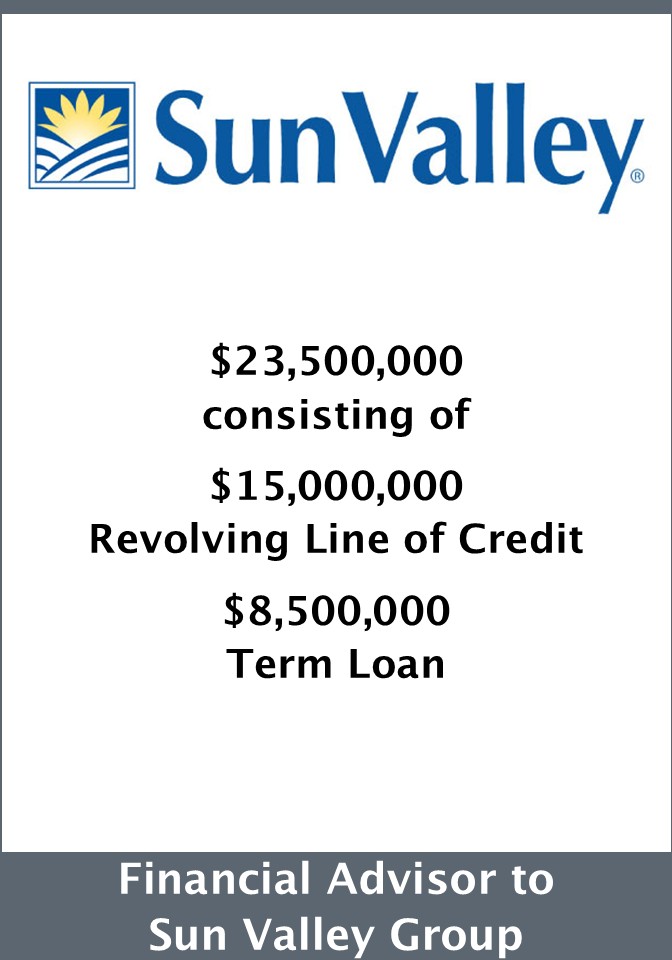 SunValley®

$23,500,000
consisting of

$15,000,000
Revolving Line of Credit

$8,500,000
Term Loan

Financial Advisor to
Sun Valley Group